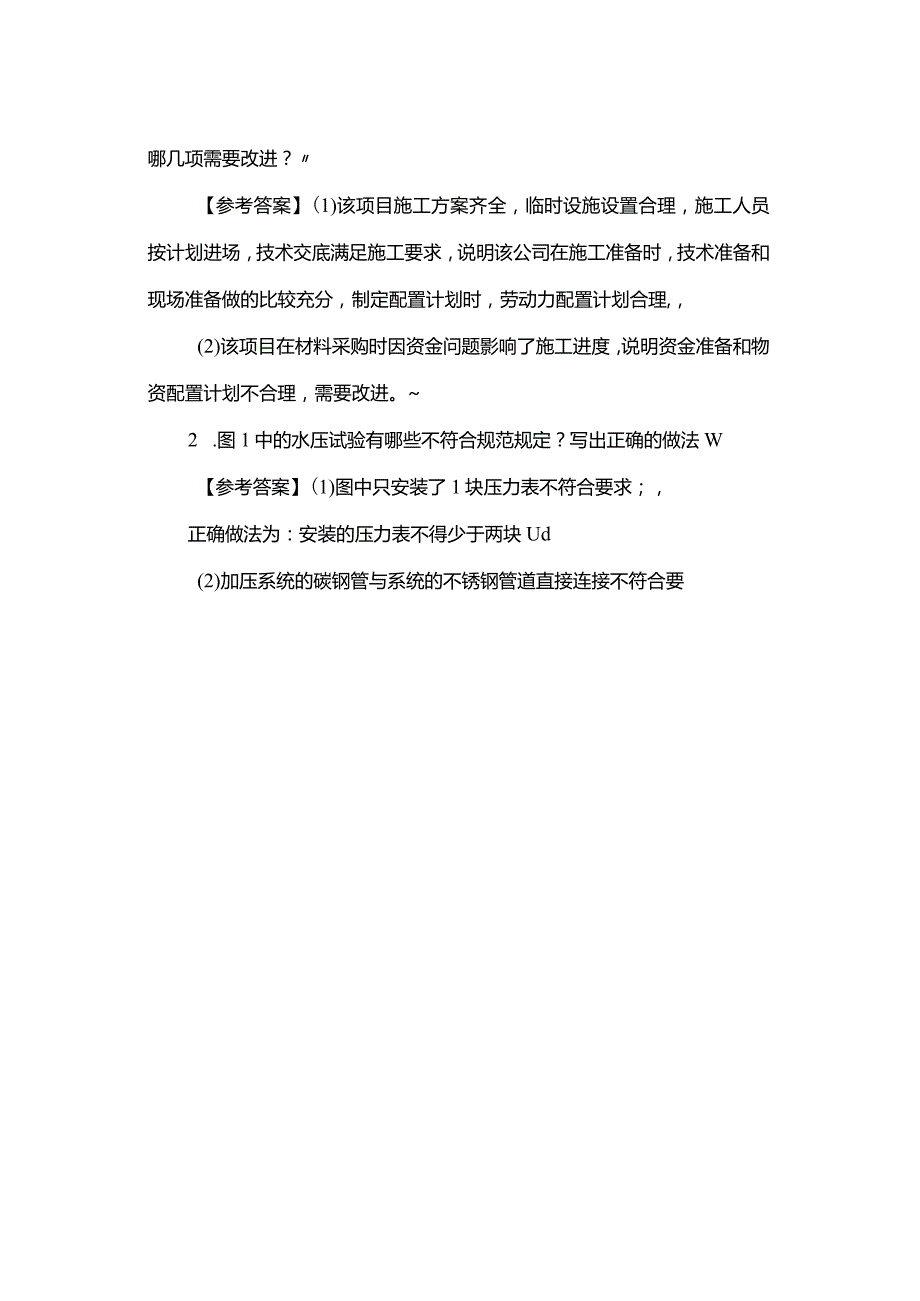 哪几项需要改进？〃

【参考答案】(1)该项目施工方案齐全，临时设施设置合理，施工人员按计划进场，技术交底满足施工要求，说明该公司在施工准备时，技术准备和现场准备做的比较充分，制定配置计划时，劳动力配置计划合理，,

(2)该项目在材料采购时因资金问题影响了施工进度，说明资金准备和物资配置计划不合理，需要改进。~

2 .图1中的水压试验有哪些不符合规范规定？写出正确的做法W

【参考答案】(1)图中只安装了1块压力表不符合要求；,

正确做法为：安装的压力表不得少于两块Ud

(2)加压系统的碳钢管与系统的不锈钢管道直接连接不符合要